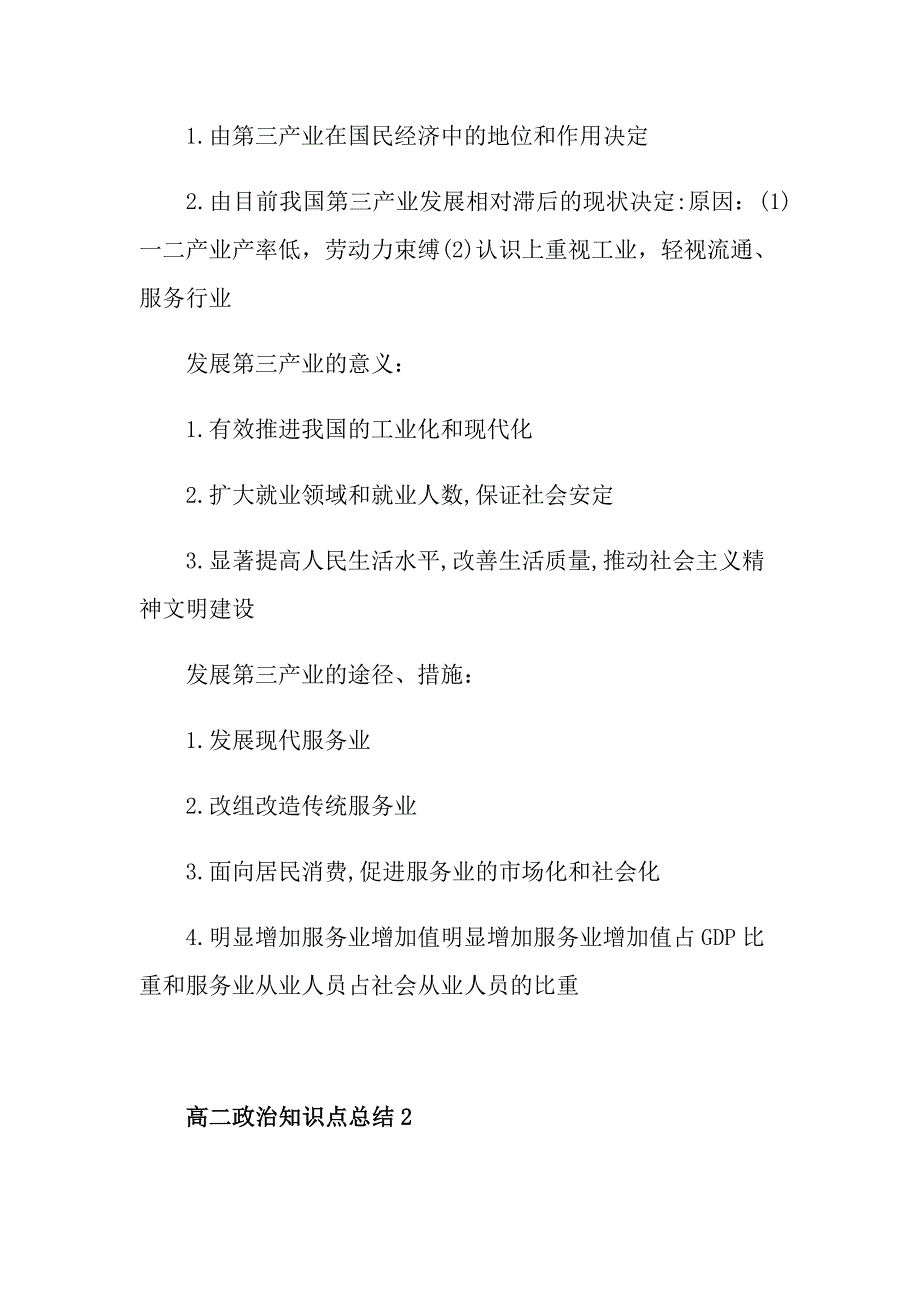 1.由第三产业在国民经济中的地位和作用决定

2.由目前我国第三产业发展相对滞后的现状决定:原因：(1)一二产业产率低，劳动力束缚(2)认识上重视工业，轻视流通、服务行业

发展第三产业的意义：

1.有效推进我国的工业化和现代化

2.扩大就业领域和就业人数,保证社会安定

3.显著提高人民生活水平,改善生活质量,推动社会主义精神文明建设

发展第三产业的途径、措施：

1.发展现代服务业

2.改组改造传统服务业

3.面向居民消费,促进服务业的市场化和社会化

4.明显增加服务业增加值明显增加服务业增加值占GDP比重和服务业从业人员占社会从业人员的比重

高二政治知识点总结2